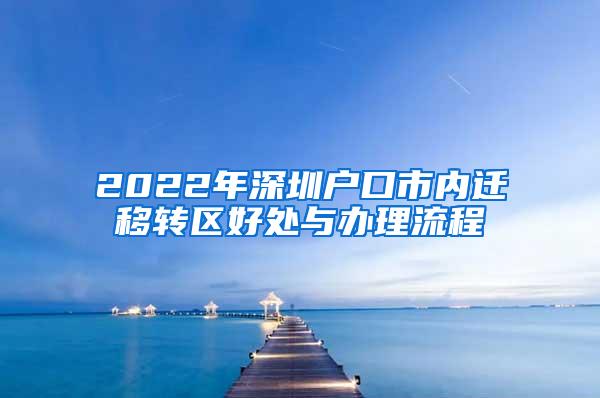 2022年深圳户口市内迁移转区好处与办理流程